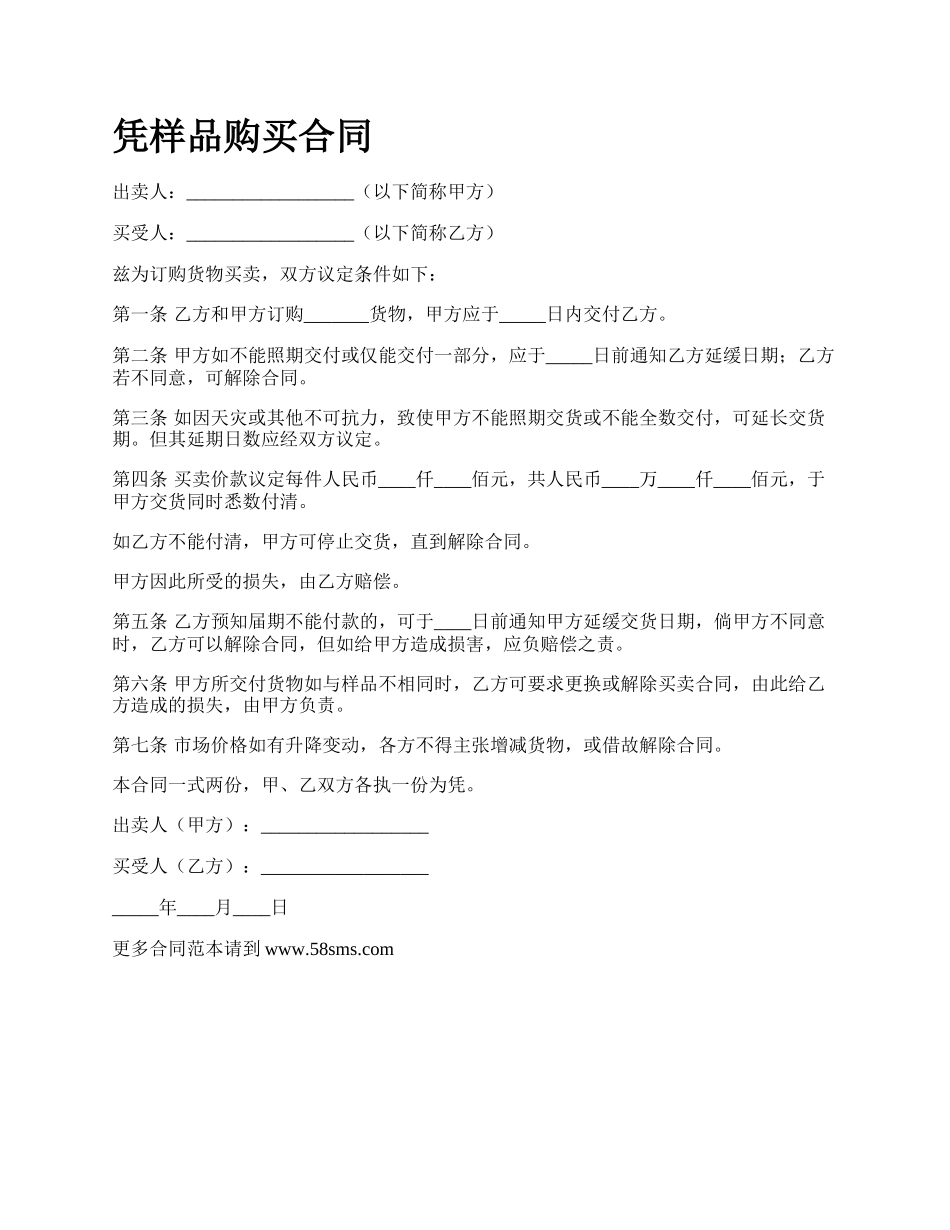 凭样品购买合同

出卖人：__________________（以下简称甲方）

买受人：__________________（以下简称乙方）

兹为订购货物买卖，双方议定条件如下：

第一条 乙方和甲方订购_______货物，甲方应于_____日内交付乙方。

第二条 甲方如不能照期交付或仅能交付一部分，应于_____日前通知乙方延缓日期；乙方若不同意，可解除合同。

第三条 如因天灾或其他不可抗力，致使甲方不能照期交货或不能全数交付，可延长交货期。但其延期日数应经双方议定。

第四条 买卖价款议定每件人民币____仟____佰元，共人民币____万____仟____佰元，于甲方交货同时悉数付清。

如乙方不能付清，甲方可停止交货，直到解除合同。

甲方因此所受的损失，由乙方赔偿。

第五条 乙方预知届期不能付款的，可于____日前通知甲方延缓交货日期，倘甲方不同意时，乙方可以解除合同，但如给甲方造成损害，应负赔偿之责。

第六条 甲方所交付货物如与样品不相同时，乙方可要求更换或解除买卖合同，由此给乙方造成的损失，由甲方负责。

第七条 市场价格如有升降变动，各方不得主张增减货物，或借故解除合同。

本合同一式两份，甲、乙双方各执一份为凭。

出卖人（甲方）：__________________

买受人（乙方）：__________________

_____年____月____日

更多合同范本请到 www.58sms.com